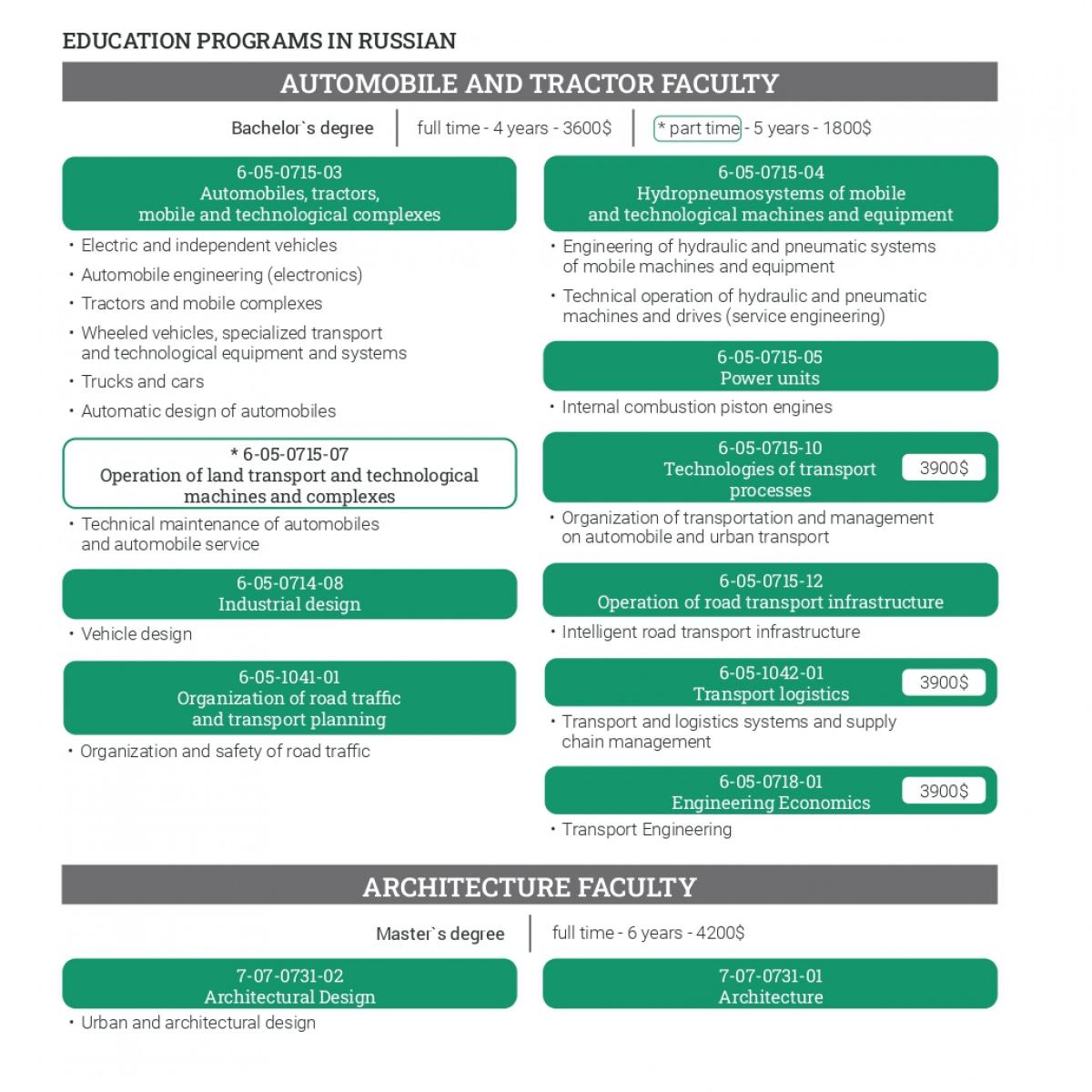 EDUCATION PROGRAMS IN RUSSIAN

AUTOMOBILE AND TRACTOR FACULTY

Bachelor`s degree | full time - 4 years - 3600$ | * part time - 5 years - 1800$

6-05-0715-03
Automobiles, tractors, mobile and technological complexes

• Electric and independent vehicles
• Automobile engineering (electronics)
• Tractors and mobile complexes
• Wheeled vehicles, specialized transport and technological equipment and systems
• Trucks and cars
• Automatic design of automobiles

* 6-05-0715-07
Operation of land transport and technological machines and complexes

• Technical maintenance of automobiles and automobile service

6-05-0714-08
Industrial design

• Vehicle design

6-05-1041-01
Organization of road traffic and transport planning

• Organization and safety of road traffic

6-05-0715-04
Hydropneumosystems of mobile and technological machines and equipment

• Engineering of hydraulic and pneumatic systems of mobile machines and equipment
• Technical operation of hydraulic and pneumatic machines and drives (service engineering)

6-05-0715-05
Power units

• Internal combustion piston engines

6-05-0715-10
Technologies of transport processes
3900$

• Organization of transportation and management on automobile and urban transport

6-05-0715-12
Operation of road transport infrastructure

• Intelligent road transport infrastructure

6-05-1042-01
Transport logistics
3900$

• Transport and logistics systems and supply chain management

6-05-0718-01
Engineering Economics
3900$

• Transport Engineering

ARCHITECTURE FACULTY

Master`s degree | full time - 6 years - 4200$

7-07-0731-02
Architectural Design

• Urban and architectural design

7-07-0731-01
Architecture